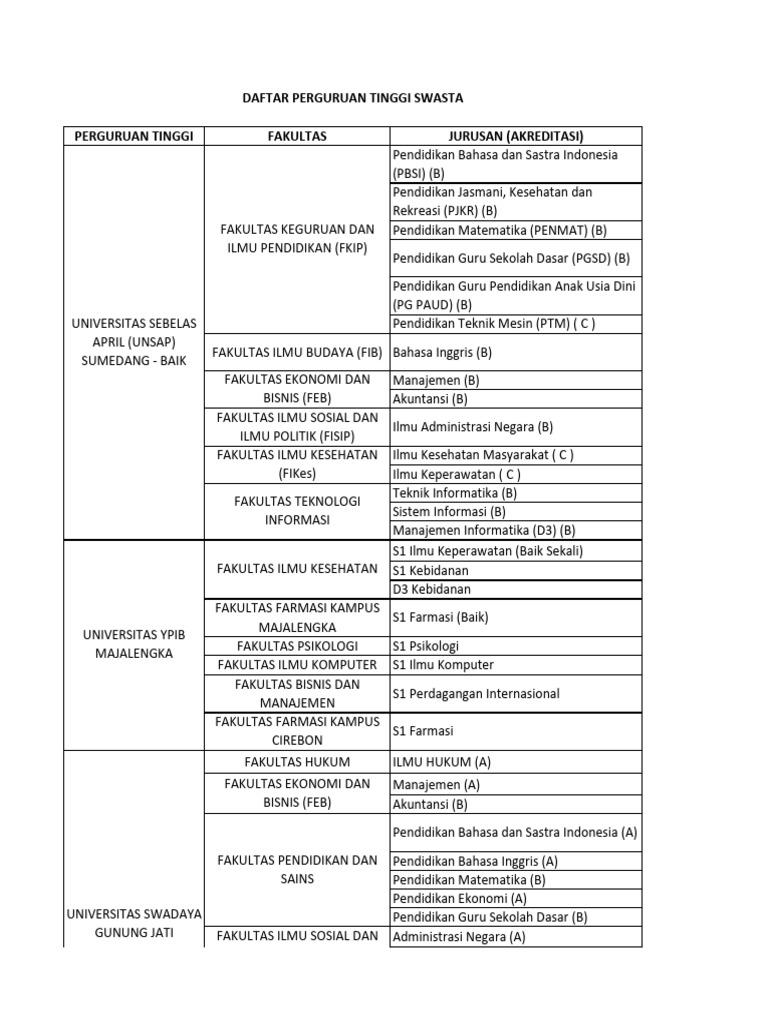 DAFTAR PERGURUAN TINGGI SWASTA

| PERGURUAN TINGGI | FAKULTAS | JURUSAN (AKREDITASI) |
|---|---|---|
| UNIVERSITAS SEBELAS APRIL (UNSAP) SUMEDANG - BAIK | FAKULTAS KEGURUAN DAN ILMU PENDIDIKAN (FKIP) | Pendidikan Bahasa dan Sastra Indonesia (PBSI) (B) |
| | | Pendidikan Jasmani, Kesehatan dan Rekreasi (PJKR) (B) |
| | | Pendidikan Matematika (PENMAT) (B) |
| | | Pendidikan Guru Sekolah Dasar (PGSD) (B) |
| | | Pendidikan Guru Pendidikan Anak Usia Dini (PG PAUD) (B) |
| | | Pendidikan Teknik Mesin (PTM) ( C ) |
| | FAKULTAS ILMU BUDAYA (FIB) | Bahasa Inggris (B) |
| | FAKULTAS EKONOMI DAN BISNIS (FEB) | Manajemen (B) |
| | | Akuntansi (B) |
| | FAKULTAS ILMU SOSIAL DAN ILMU POLITIK (FISIP) | Ilmu Administrasi Negara (B) |
| | FAKULTAS ILMU KESEHATAN (FIKes) | Ilmu Kesehatan Masyarakat ( C ) |
| | | Ilmu Keperawatan ( C ) |
| | FAKULTAS TEKNOLOGI INFORMASI | Teknik Informatika (B) |
| | | Sistem Informasi (B) |
| | | Manajemen Informatika (D3) (B) |
| UNIVERSITAS YPIB MAJALENGKA | FAKULTAS ILMU KESEHATAN | S1 Ilmu Keperawatan (Baik Sekali) |
| | | S1 Kebidanan |
| | | D3 Kebidanan |
| | FAKULTAS FARMASI KAMPUS MAJALENGKA | S1 Farmasi (Baik) |
| | FAKULTAS PSIKOLOGI | S1 Psikologi |
| | FAKULTAS ILMU KOMPUTER | S1 Ilmu Komputer |
| | FAKULTAS BISNIS DAN MANAJEMEN | S1 Perdagangan Internasional |
| | FAKULTAS FARMASI KAMPUS CIREBON | S1 Farmasi |
| UNIVERSITAS SWADAYA GUNUNG JATI | FAKULTAS HUKUM | ILMU HUKUM (A) |
| | FAKULTAS EKONOMI DAN BISNIS (FEB) | Manajemen (A) |
| | | Akuntansi (B) |
| | FAKULTAS PENDIDIKAN DAN SAINS | Pendidikan Bahasa dan Sastra Indonesia (A) |
| | | Pendidikan Bahasa Inggris (A) |
| | | Pendidikan Matematika (B) |
| | | Pendidikan Ekonomi (A) |
| | | Pendidikan Guru Sekolah Dasar (B) |
| | FAKULTAS ILMU SOSIAL DAN | Administrasi Negara (A) |